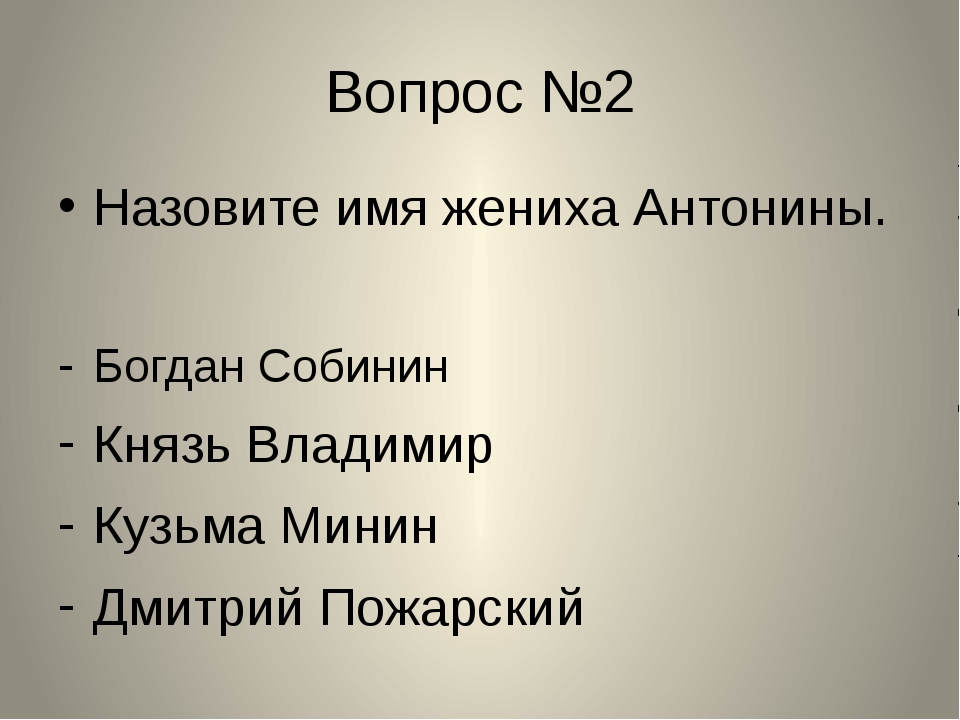 Вопрос №2

• Назовите имя жениха Антонины.

- Богдан Собинин
- Князь Владимир
- Кузьма Минин
- Дмитрий Пожарский